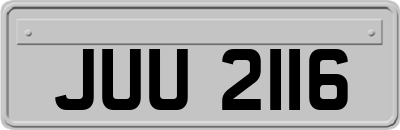 JUU 2116